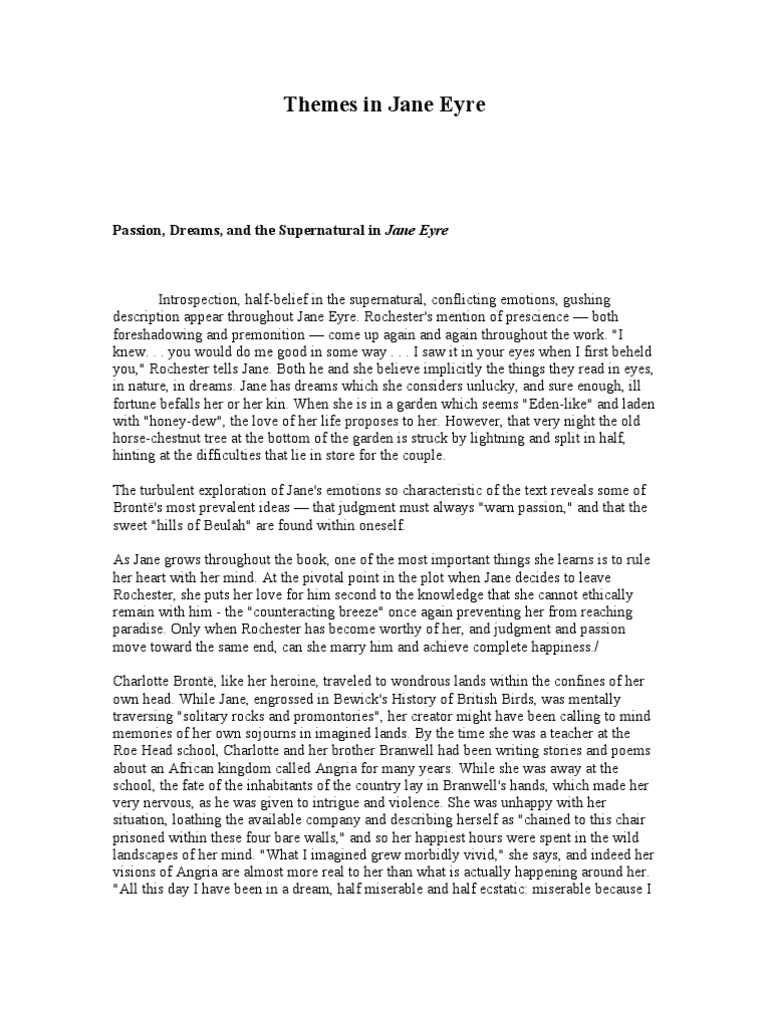 Themes in Jane Eyre

Passion, Dreams, and the Supernatural in Jane Eyre

Introspection, half-belief in the supernatural, conflicting emotions, gushing description appear throughout Jane Eyre. Rochester's mention of prescience — both foreshadowing and premonition — come up again and again throughout the work. "I knew. . . you would do me good in some way . . . I saw it in your eyes when I first beheld you," Rochester tells Jane. Both he and she believe implicitly the things they read in eyes, in nature, in dreams. Jane has dreams which she considers unlucky, and sure enough, ill fortune befalls her or her kin. When she is in a garden which seems "Eden-like" and laden with "honey-dew", the love of her life proposes to her. However, that very night the old horse-chestnut tree at the bottom of the garden is struck by lightning and split in half, hinting at the difficulties that lie in store for the couple.

The turbulent exploration of Jane's emotions so characteristic of the text reveals some of Brontë's most prevalent ideas — that judgment must always "warn passion," and that the sweet "hills of Beulah" are found within oneself.

As Jane grows throughout the book, one of the most important things she learns is to rule her heart with her mind. At the pivotal point in the plot when Jane decides to leave Rochester, she puts her love for him second to the knowledge that she cannot ethically remain with him - the "counteracting breeze" once again preventing her from reaching paradise. Only when Rochester has become worthy of her, and judgment and passion move toward the same end, can she marry him and achieve complete happiness./

Charlotte Brontë, like her heroine, traveled to wondrous lands within the confines of her own head. While Jane, engrossed in Bewick's History of British Birds, was mentally traversing "solitary rocks and promontories", her creator might have been calling to mind memories of her own sojourns in imagined lands. By the time she was a teacher at the Roe Head school, Charlotte and her brother Branwell had been writing stories and poems about an African kingdom called Angria for many years. While she was away at the school, the fate of the inhabitants of the country lay in Branwell's hands, which made her very nervous, as he was given to intrigue and violence. She was unhappy with her situation, loathing the available company and describing herself as "chained to this chair prisoned within these four bare walls," and so her happiest hours were spent in the wild landscapes of her mind. "What I imagined grew morbidly vivid," she says, and indeed her visions of Angria are almost more real to her than what is actually happening around her. "All this day I have been in a dream, half miserable and half ecstatic: miserable because I